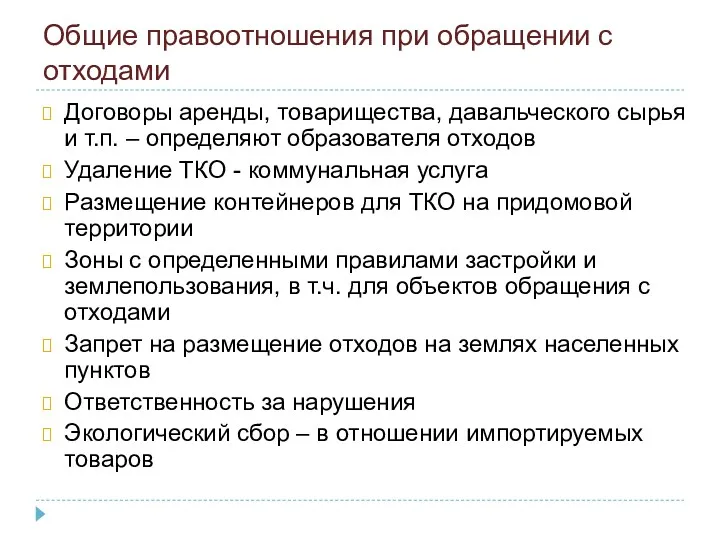 Общие правоотношения при обращении с отходами

Договоры аренды, товарищества, давальческого сырья и т.п. – определяют образователя отходов

Удаление ТКО - коммунальная услуга

Размещение контейнеров для ТКО на придомовой территории

Зоны с определенными правилами застройки и землепользования, в т.ч. для объектов обращения с отходами

Запрет на размещение отходов на землях населенных пунктов

Ответственность за нарушения

Экологический сбор – в отношении импортируемых товаров